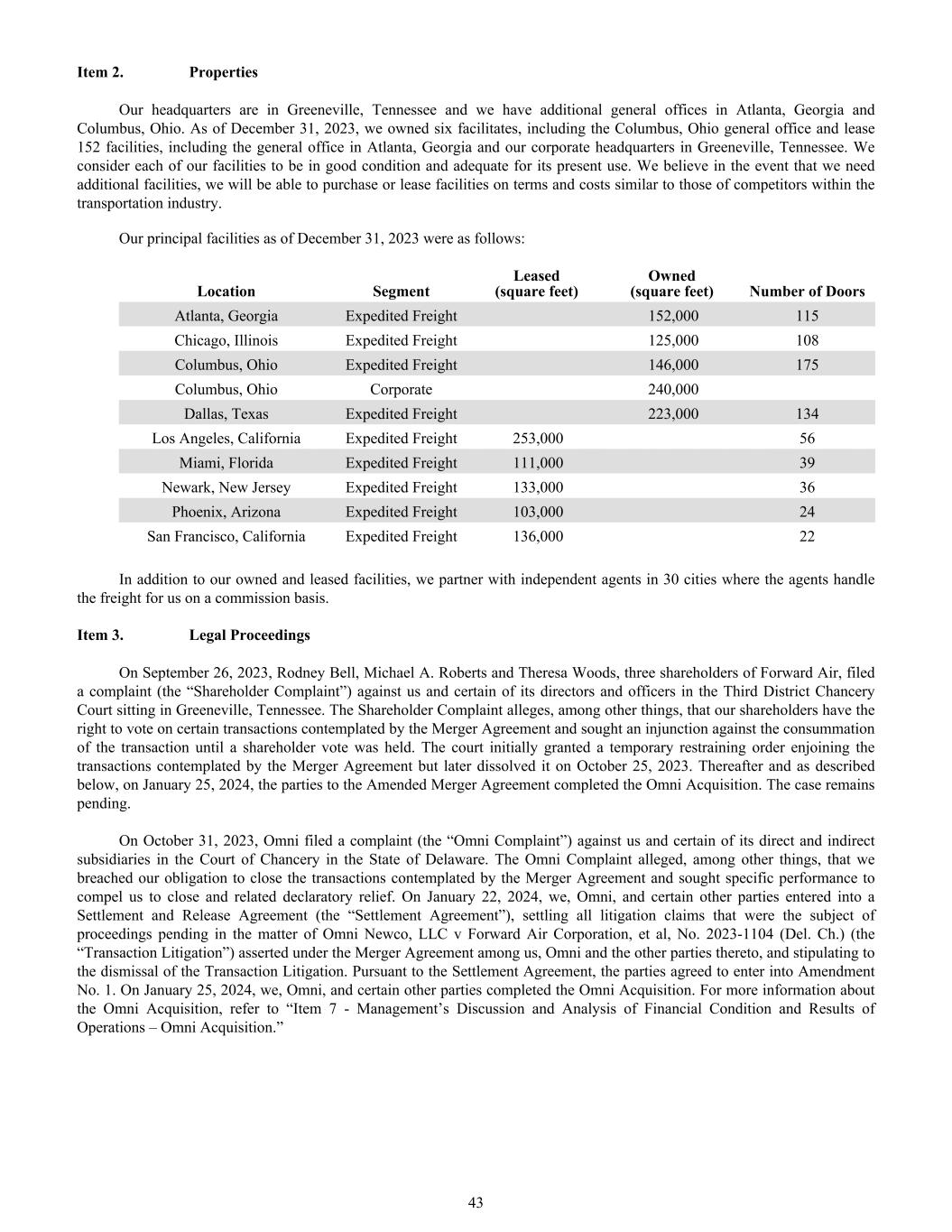 Item 2. Properties

Our headquarters are in Greeneville, Tennessee and we have additional general offices in Atlanta, Georgia and Columbus, Ohio. As of December 31, 2023, we owned six facilitates, including the Columbus, Ohio general office and lease 152 facilities, including the general office in Atlanta, Georgia and our corporate headquarters in Greeneville, Tennessee. We consider each of our facilities to be in good condition and adequate for its present use. We believe in the event that we need additional facilities, we will be able to purchase or lease facilities on terms and costs similar to those of competitors within the transportation industry.

Our principal facilities as of December 31, 2023 were as follows:

| Location | Segment | Leased (square feet) | Owned (square feet) | Number of Doors |
|---|---|---|---|---|
| Atlanta, Georgia | Expedited Freight | | 152,000 | 115 |
| Chicago, Illinois | Expedited Freight | | 125,000 | 108 |
| Columbus, Ohio | Expedited Freight | | 146,000 | 175 |
| Columbus, Ohio | Corporate | | 240,000 | |
| Dallas, Texas | Expedited Freight | | 223,000 | 134 |
| Los Angeles, California | Expedited Freight | 253,000 | | 56 |
| Miami, Florida | Expedited Freight | 111,000 | | 39 |
| Newark, New Jersey | Expedited Freight | 133,000 | | 36 |
| Phoenix, Arizona | Expedited Freight | 103,000 | | 24 |
| San Francisco, California | Expedited Freight | 136,000 | | 22 |

In addition to our owned and leased facilities, we partner with independent agents in 30 cities where the agents handle the freight for us on a commission basis.

Item 3. Legal Proceedings

On September 26, 2023, Rodney Bell, Michael A. Roberts and Theresa Woods, three shareholders of Forward Air, filed a complaint (the “Shareholder Complaint”) against us and certain of its directors and officers in the Third District Chancery Court sitting in Greeneville, Tennessee. The Shareholder Complaint alleges, among other things, that our shareholders have the right to vote on certain transactions contemplated by the Merger Agreement and sought an injunction against the consummation of the transaction until a shareholder vote was held. The court initially granted a temporary restraining order enjoining the transactions contemplated by the Merger Agreement but later dissolved it on October 25, 2023. Thereafter and as described below, on January 25, 2024, the parties to the Amended Merger Agreement completed the Omni Acquisition. The case remains pending.

On October 31, 2023, Omni filed a complaint (the “Omni Complaint”) against us and certain of its direct and indirect subsidiaries in the Court of Chancery in the State of Delaware. The Omni Complaint alleged, among other things, that we breached our obligation to close the transactions contemplated by the Merger Agreement and sought specific performance to compel us to close and related declaratory relief. On January 22, 2024, we, Omni, and certain other parties entered into a Settlement and Release Agreement (the “Settlement Agreement”), settling all litigation claims that were the subject of proceedings pending in the matter of Omni Newco, LLC v Forward Air Corporation, et al, No. 2023-1104 (Del. Ch.) (the “Transaction Litigation”) asserted under the Merger Agreement among us, Omni and the other parties thereto, and stipulating to the dismissal of the Transaction Litigation. Pursuant to the Settlement Agreement, the parties agreed to enter into Amendment No. 1. On January 25, 2024, we, Omni, and certain other parties completed the Omni Acquisition. For more information about the Omni Acquisition, refer to “Item 7 - Management’s Discussion and Analysis of Financial Condition and Results of Operations – Omni Acquisition.”

43